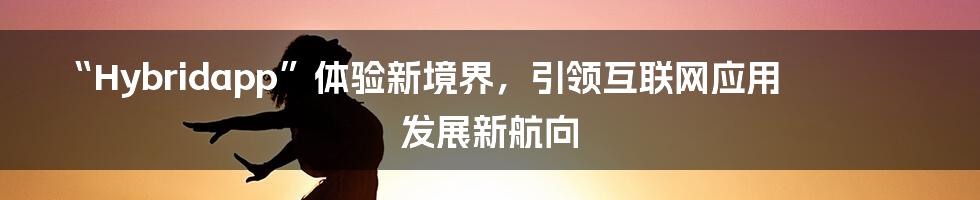 “Hybridapp”体验新境界，引领互联网应用发展新航向